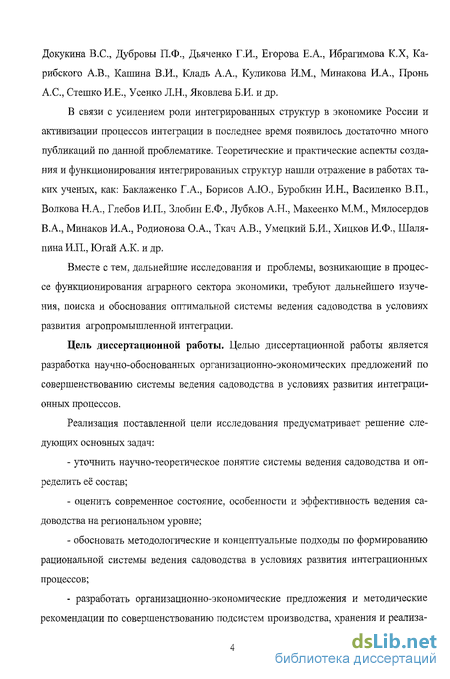 Докукина В.С., Дубровы П.Ф., Дьяченко Г.И., Егорова Е.А., Ибрагимова К.Х, Карибского А.В., Кашина В.И., Кладь А.А., Куликова И.М., Минакова И.А., Пронь А.С., Стешко И.Е., Усенко Л.Н., Яковлева Б.И. и др.

В связи с усилением роли интегрированных структур в экономике России и активизации процессов интеграции в последнее время появилось достаточно много публикаций по данной проблематике. Теоретические и практические аспекты создания и функционирования интегрированных структур нашли отражение в работах таких ученых, как: Баклаженко Г.А., Борисов А.Ю., Буробкин И.Н., Василенко В.П., Волкова Н.А., Глебов И.П., Злобин Е.Ф., Лубков А.Н., Макеенко М.М., Милосердов В.А., Минаков И.А., Родионова О.А., Ткач А.В., Умецкий Б.И., Хицков И.Ф., Шаляпина И.П., Югай А.К. и др.

Вместе с тем, дальнейшие исследования и проблемы, возникающие в процессе функционирования аграрного сектора экономики, требуют дальнейшего изучения, поиска и обоснования оптимальной системы ведения садоводства в условиях развития агропромышленной интеграции.

Цель диссертационной работы. Целью диссертационной работы является разработка научно-обоснованных организационно-экономических предложений по совершенствованию системы ведения садоводства в условиях развития интеграционных процессов.

Реализация поставленной цели исследования предусматривает решение следующих основных задач:

- уточнить научно-теоретическое понятие системы ведения садоводства и определить её состав;

- оценить современное состояние, особенности и эффективность ведения садоводства на региональном уровне;

- обосновать методологические и концептуальные подходы по формированию рациональной системы ведения садоводства в условиях развития интеграционных процессов;

- разработать организационно-экономические предложения и методические рекомендации по совершенствованию подсистем производства, хранения и реализа-

4

dsLib.net
библиотека диссертаций